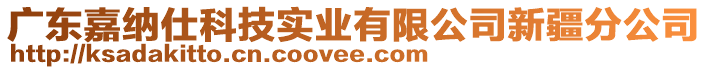 广东嘉纳仕科技实业有限公司新疆分公司
http://ksadakitto.cn.coovee.com